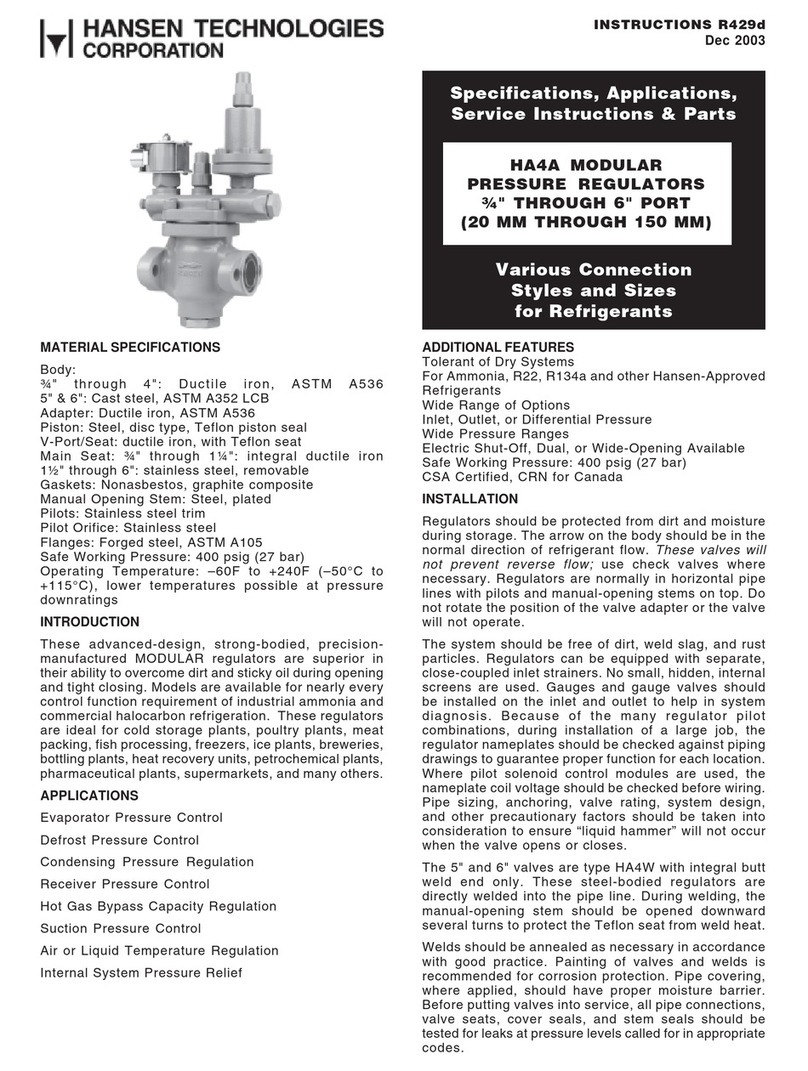 HANSEN TECHNOLOGIES CORPORATION

INSTRUCTIONS R429d
Dec 2003

Specifications, Applications, Service Instructions & Parts

HA4A MODULAR PRESSURE REGULATORS ¾" THROUGH 6" PORT (20 MM THROUGH 150 MM)

Various Connection Styles and Sizes for Refrigerants

MATERIAL SPECIFICATIONS

Body:
¾" through 4": Ductile iron, ASTM A536
5" & 6": Cast steel, ASTM A352 LCB
Adapter: Ductile iron, ASTM A536
Piston: Steel, disc type, Teflon piston seal
V-Port/Seat: ductile iron, with Teflon seat
Main Seat: ¾" through 1¼": integral ductile iron
1½" through 6": stainless steel, removable
Gaskets: Nonasbestos, graphite composite
Manual Opening Stem: Steel, plated
Pilots: Stainless steel trim
Pilot Orifice: Stainless steel
Flanges: Forged steel, ASTM A105
Safe Working Pressure: 400 psig (27 bar)
Operating Temperature: –60F to +240F (–50°C to +115°C), lower temperatures possible at pressure downratings

INTRODUCTION

These advanced-design, strong-bodied, precision-manufactured MODULAR regulators are superior in their ability to overcome dirt and sticky oil during opening and tight closing. Models are available for nearly every control function requirement of industrial ammonia and commercial halocarbon refrigeration. These regulators are ideal for cold storage plants, poultry plants, meat packing, fish processing, freezers, ice plants, breweries, bottling plants, heat recovery units, petrochemical plants, pharmaceutical plants, supermarkets, and many others.

APPLICATIONS

Evaporator Pressure Control
Defrost Pressure Control
Condensing Pressure Regulation
Receiver Pressure Control
Hot Gas Bypass Capacity Regulation
Suction Pressure Control
Air or Liquid Temperature Regulation
Internal System Pressure Relief

ADDITIONAL FEATURES

Tolerant of Dry Systems
For Ammonia, R22, R134a and other Hansen-Approved Refrigerants
Wide Range of Options
Inlet, Outlet, or Differential Pressure
Wide Pressure Ranges
Electric Shut-Off, Dual, or Wide-Opening Available
Safe Working Pressure: 400 psig (27 bar)
CSA Certified, CRN for Canada

INSTALLATION

Regulators should be protected from dirt and moisture during storage. The arrow on the body should be in the normal direction of refrigerant flow. These valves will not prevent reverse flow; use check valves where necessary. Regulators are normally in horizontal pipe lines with pilots and manual-opening stems on top. Do not rotate the position of the valve adapter or the valve will not operate.

The system should be free of dirt, weld slag, and rust particles. Regulators can be equipped with separate, close-coupled inlet strainers. No small, hidden, internal screens are used. Gauges and gauge valves should be installed on the inlet and outlet to help in system diagnosis. Because of the many regulator pilot combinations, during installation of a large job, the regulator nameplates should be checked against piping drawings to guarantee proper function for each location. Where pilot solenoid control modules are used, the nameplate coil voltage should be checked before wiring. Pipe sizing, anchoring, valve rating, system design, and other precautionary factors should be taken into consideration to ensure “liquid hammer” will not occur when the valve opens or closes.

The 5" and 6" valves are type HA4W with integral butt weld end only. These steel-bodied regulators are directly welded into the pipe line. During welding, the manual-opening stem should be opened downward several turns to protect the Teflon seat from weld heat.

Welds should be annealed as necessary in accordance with good practice. Painting of valves and welds is recommended for corrosion protection. Pipe covering, where applied, should have proper moisture barrier. Before putting valves into service, all pipe connections, valve seats, cover seals, and stem seals should be tested for leaks at pressure levels called for in appropriate codes.